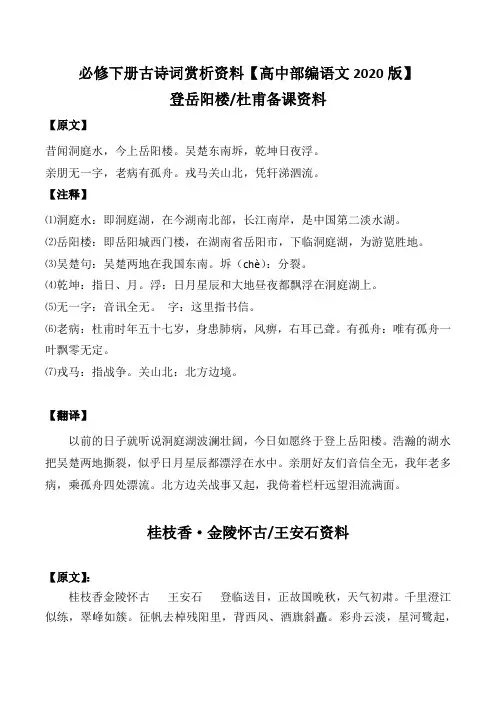 必修下册古诗词赏析资料【高中部编语文 2020 版】
登岳阳楼/杜甫备课资料

【原文】

昔闻洞庭水，今上岳阳楼。吴楚东南坼，乾坤日夜浮。

亲朋无一字，老病有孤舟。戎马关山北，凭轩涕泗流。

【注释】

⑴洞庭水：即洞庭湖，在今湖南北部，长江南岸，是中国第二淡水湖。

⑵岳阳楼：即岳阳城西门楼，在湖南省岳阳市，下临洞庭湖，为游览胜地。

⑶吴楚句：吴楚两地在我国东南。坼（chè）：分裂。

⑷乾坤：指日、月。浮：日月星辰和大地昼夜都飘浮在洞庭湖上。

⑸无一字：音讯全无。 字：这里指书信。

⑹老病：杜甫时年五十七岁，身患肺病，风痹，右耳已聋。有孤舟：唯有孤舟一叶飘零无定。

⑺戎马：指战争。关山北：北方边境。

【翻译】

以前的日子就听说洞庭湖波澜壮阔，今日如愿终于登上岳阳楼。浩瀚的湖水把吴楚两地撕裂，似乎日月星辰都漂浮在水中。亲朋好友们音信全无，我年老多病，乘孤舟四处漂流。北方边关战事又起，我倚着栏杆远望泪流满面。

桂枝香·金陵怀古/王安石资料

【原文】:

桂枝香金陵怀古 王安石 登临送目，正故国晚秋，天气初肃。千里澄江似练，翠峰如簇。征帆去棹残阳里，背西风、酒旗斜矗。彩舟云淡，星河鹭起，